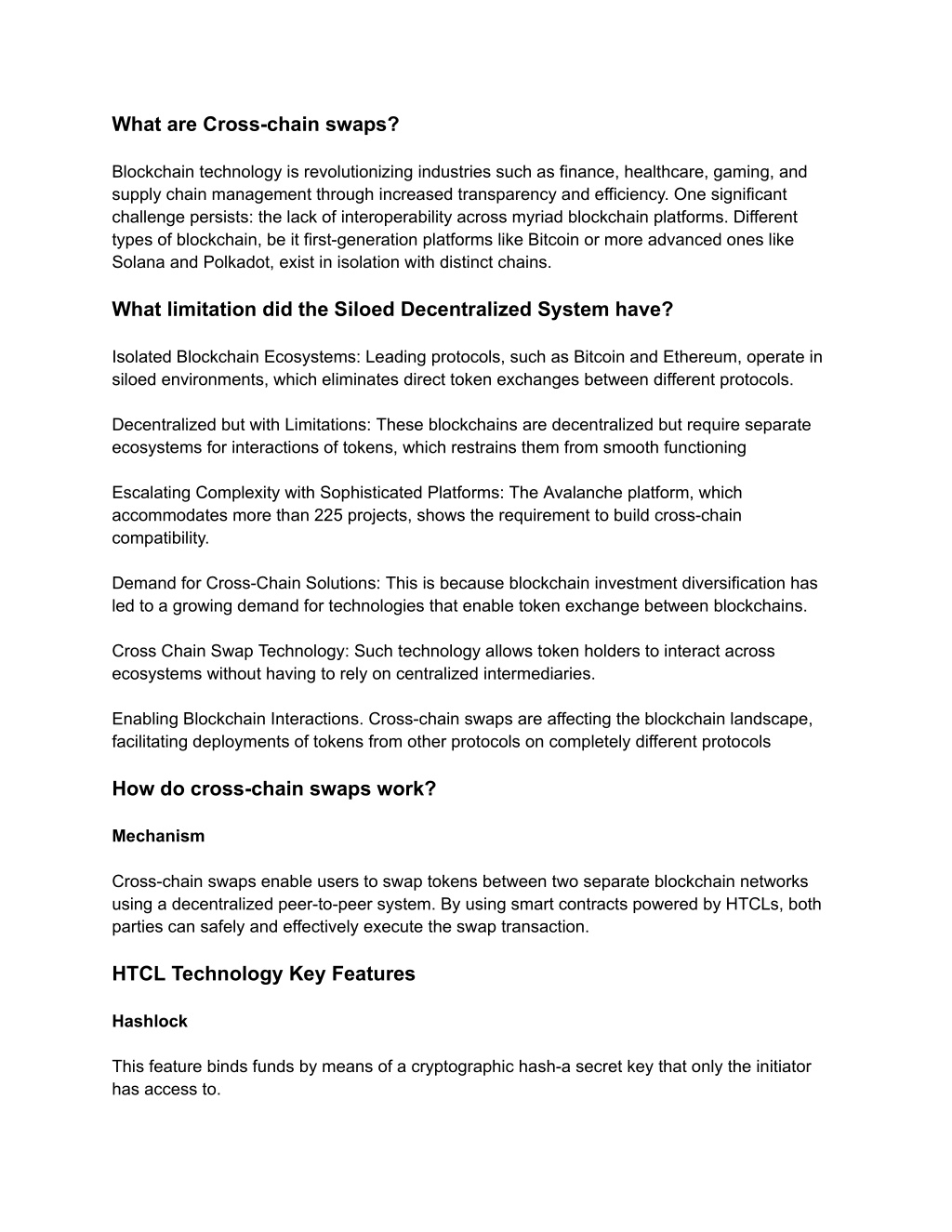 What are Cross-chain swaps?

Blockchain technology is revolutionizing industries such as finance, healthcare, gaming, and supply chain management through increased transparency and efficiency. One significant challenge persists: the lack of interoperability across myriad blockchain platforms. Different types of blockchain, be it first-generation platforms like Bitcoin or more advanced ones like Solana and Polkadot, exist in isolation with distinct chains.

What limitation did the Siloed Decentralized System have?

Isolated Blockchain Ecosystems: Leading protocols, such as Bitcoin and Ethereum, operate in siloed environments, which eliminates direct token exchanges between different protocols.

Decentralized but with Limitations: These blockchains are decentralized but require separate ecosystems for interactions of tokens, which restrains them from smooth functioning

Escalating Complexity with Sophisticated Platforms: The Avalanche platform, which accommodates more than 225 projects, shows the requirement to build cross-chain compatibility.

Demand for Cross-Chain Solutions: This is because blockchain investment diversification has led to a growing demand for technologies that enable token exchange between blockchains.

Cross Chain Swap Technology: Such technology allows token holders to interact across ecosystems without having to rely on centralized intermediaries.

Enabling Blockchain Interactions. Cross-chain swaps are affecting the blockchain landscape, facilitating deployments of tokens from other protocols on completely different protocols

How do cross-chain swaps work?

Mechanism

Cross-chain swaps enable users to swap tokens between two separate blockchain networks using a decentralized peer-to-peer system. By using smart contracts powered by HTCLs, both parties can safely and effectively execute the swap transaction.

HTCL Technology Key Features

Hashlock

This feature binds funds by means of a cryptographic hash-a secret key that only the initiator has access to.